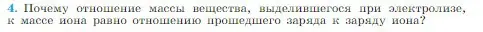 4. Почему отношение массы вещества, выделившегося при электролизе, к массе иона равно отношению прошедшего заряда к заряду иона?